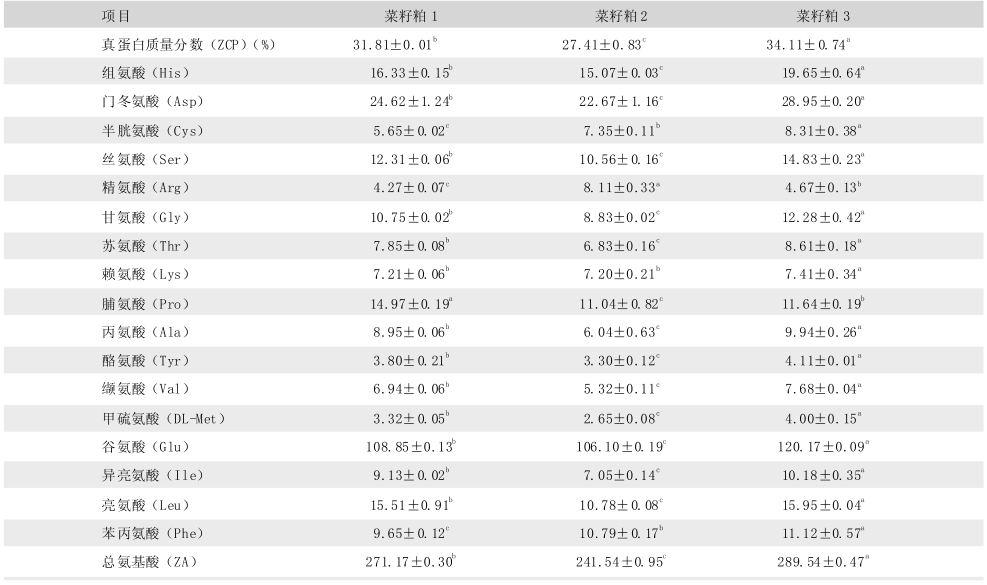 | 项目 | 菜籽粕1 | 菜籽粕2 | 菜籽粕3 |
|---|---|---|---|
| 真蛋白质量分数(ZCP)(%) | $31.81\pm0.01^{b}$ | $27.41\pm0.83^{c}$ | $34.11\pm0.74^{a}$ |
| 组氨酸(His) | $16.33\pm0.15^{b}$ | $15.07\pm0.03^{c}$ | $19.65\pm0.64^{a}$ |
| 门冬氨酸(Asp) | $24.62\pm1.24^{b}$ | $22.67\pm1.16^{c}$ | $28.95\pm0.20^{a}$ |
| 半胱氨酸(Cys) | $5.65\pm0.02^{c}$ | $7.35\pm0.11^{b}$ | $8.31\pm0.38^{a}$ |
| 丝氨酸(Ser) | $12.31\pm0.06^{b}$ | $10.56\pm0.16^{c}$ | $14.83\pm0.23^{a}$ |
| 精氨酸(Arg) | $4.27\pm0.07^{c}$ | $8.11\pm0.33^{a}$ | $4.67\pm0.13^{b}$ |
| 甘氨酸(Gly) | $10.75\pm0.02^{b}$ | $8.83\pm0.02^{c}$ | $12.28\pm0.42^{a}$ |
| 苏氨酸(Thr) | $7.85\pm0.08^{b}$ | $6.83\pm0.16^{c}$ | $8.61\pm0.18^{a}$ |
| 赖氨酸(Lys) | $7.21\pm0.06^{b}$ | $7.20\pm0.21^{b}$ | $7.41\pm0.34^{a}$ |
| 脯氨酸(Pro) | $14.97\pm0.19^{a}$ | $11.04\pm0.82^{c}$ | $11.64\pm0.19^{b}$ |
| 丙氨酸(Ala) | $8.95\pm0.06^{b}$ | $6.04\pm0.63^{c}$ | $9.94\pm0.26^{a}$ |
| 酪氨酸(Tyr) | $3.80\pm0.21^{b}$ | $3.30\pm0.12^{c}$ | $4.11\pm0.01^{a}$ |
| 缬氨酸(Val) | $6.94\pm0.06^{b}$ | $5.32\pm0.11^{c}$ | $7.68\pm0.04^{a}$ |
| 甲硫氨酸(DL-Met) | $3.32\pm0.05^{b}$ | $2.65\pm0.08^{c}$ | $4.00\pm0.15^{a}$ |
| 谷氨酸(Glu) | $108.85\pm0.13^{b}$ | $106.10\pm0.19^{c}$ | $120.17\pm0.09^{a}$ |
| 异亮氨酸(Ile) | $9.13\pm0.02^{b}$ | $7.05\pm0.14^{c}$ | $10.18\pm0.35^{a}$ |
| 亮氨酸(Leu) | $15.51\pm0.91^{b}$ | $10.78\pm0.08^{c}$ | $15.95\pm0.04^{a}$ |
| 苯丙氨酸(Phe) | $9.65\pm0.12^{c}$ | $10.79\pm0.17^{b}$ | $11.12\pm0.57^{a}$ |
| 总氨基酸(ZA) | $271.17\pm0.30^{b}$ | $241.54\pm0.95^{c}$ | $289.54\pm0.47^{a}$ |